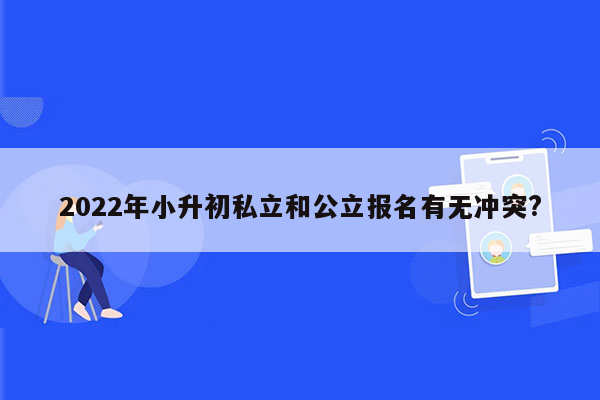 2022年小升初私立和公立报名有无冲突?